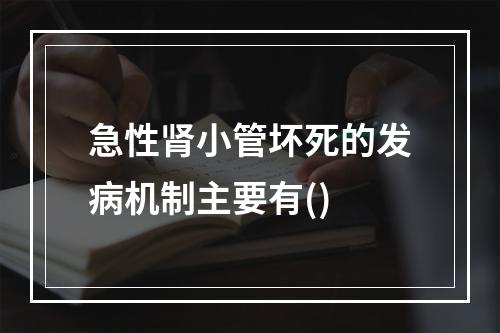 急性肾小管坏死的发病机制主要有()